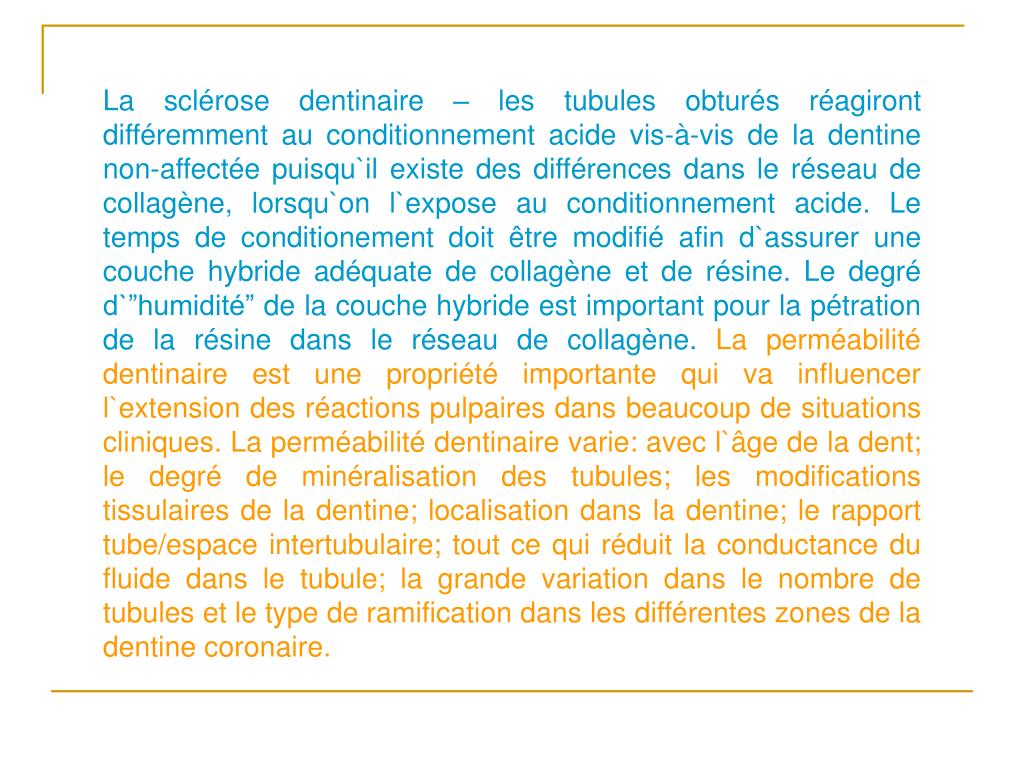 La sclérose dentinaire – les tubules obturés réagiront différemment au conditionnement acide vis-à-vis de la dentine non-affectée puisqu`il existe des différences dans le réseau de collagène, lorsqu`on l`expose au conditionnement acide. Le temps de conditionement doit être modifié afin d`assurer une couche hybride adéquate de collagène et de résine. Le degré d`"humidité" de la couche hybride est important pour la pétration de la résine dans le réseau de collagène. La perméabilité dentinaire est une propriété importante qui va influencer l`extension des réactions pulpaires dans beaucoup de situations cliniques. La perméabilité dentinaire varie: avec l`âge de la dent; le degré de minéralisation des tubules; les modifications tissulaires de la dentine; localisation dans la dentine; le rapport tube/espace intertubulaire; tout ce qui réduit la conductance du fluide dans le tubule; la grande variation dans le nombre de tubules et le type de ramification dans les différentes zones de la dentine coronaire.